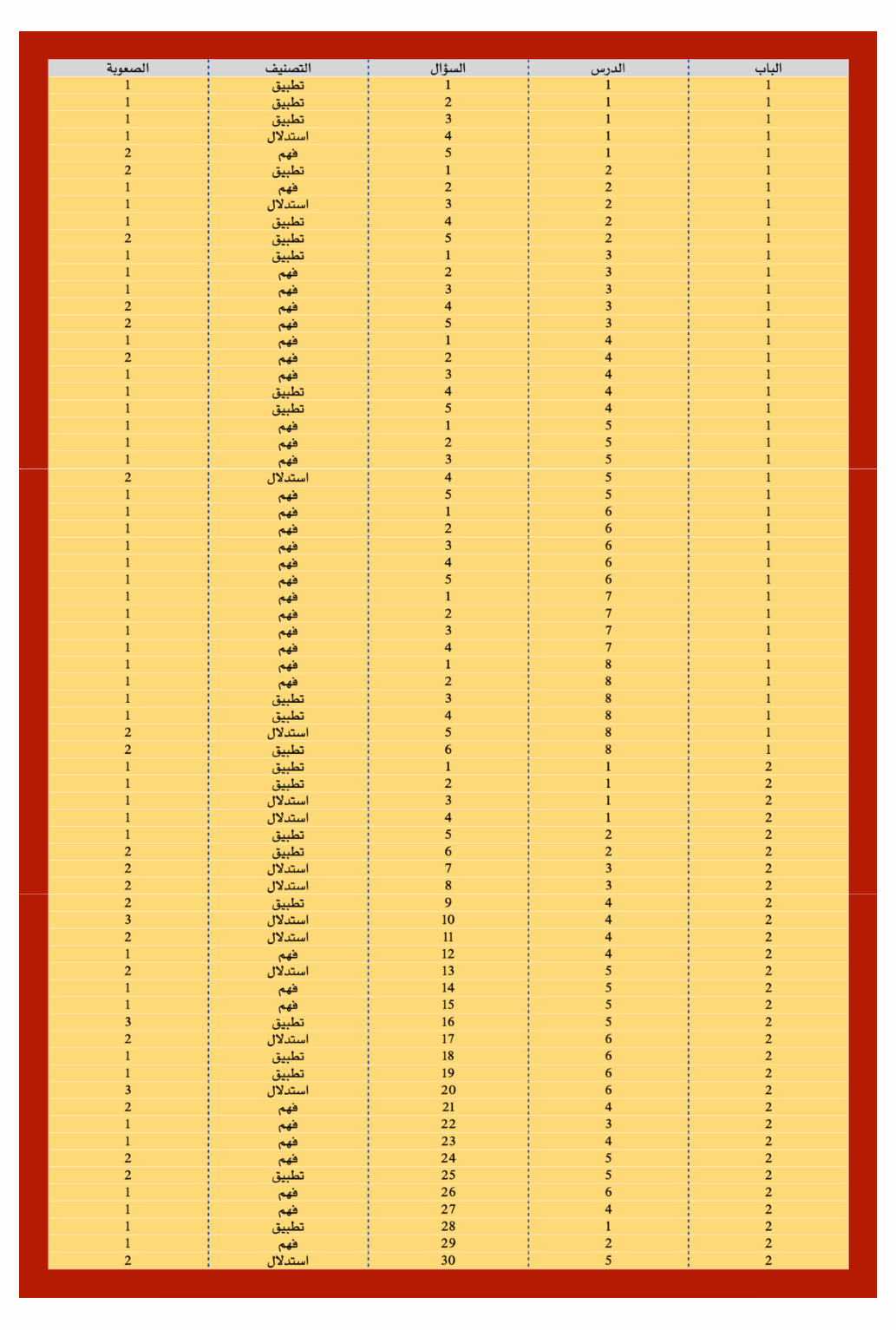 | الباب | الدرس | السؤال | التصنيف | الصعوبة |
|---|---|---|---|---|
| 1 | 1 | 1 | تطبيق | 1 |
| 1 | 1 | 2 | تطبيق | 1 |
| 1 | 1 | 3 | تطبيق | 1 |
| 1 | 1 | 4 | استدلال | 1 |
| 1 | 1 | 5 | فهم | 2 |
| 1 | 2 | 1 | تطبيق | 2 |
| 1 | 2 | 2 | فهم | 1 |
| 1 | 2 | 3 | استدلال | 1 |
| 1 | 2 | 4 | تطبيق | 1 |
| 1 | 2 | 5 | تطبيق | 2 |
| 1 | 3 | 1 | تطبيق | 1 |
| 1 | 3 | 2 | فهم | 1 |
| 1 | 3 | 3 | فهم | 1 |
| 1 | 3 | 4 | فهم | 2 |
| 1 | 3 | 5 | فهم | 2 |
| 1 | 4 | 1 | فهم | 1 |
| 1 | 4 | 2 | فهم | 2 |
| 1 | 4 | 3 | فهم | 1 |
| 1 | 4 | 4 | تطبيق | 1 |
| 1 | 4 | 5 | تطبيق | 1 |
| 1 | 5 | 1 | فهم | 1 |
| 1 | 5 | 2 | فهم | 1 |
| 1 | 5 | 3 | فهم | 1 |
| 1 | 5 | 4 | استدلال | 2 |
| 1 | 5 | 5 | فهم | 1 |
| 1 | 6 | 1 | فهم | 1 |
| 1 | 6 | 2 | فهم | 1 |
| 1 | 6 | 3 | فهم | 1 |
| 1 | 6 | 4 | فهم | 1 |
| 1 | 6 | 5 | فهم | 1 |
| 1 | 7 | 1 | فهم | 1 |
| 1 | 7 | 2 | فهم | 1 |
| 1 | 7 | 3 | فهم | 1 |
| 1 | 7 | 4 | فهم | 1 |
| 1 | 8 | 1 | فهم | 1 |
| 1 | 8 | 2 | فهم | 1 |
| 1 | 8 | 3 | تطبيق | 1 |
| 1 | 8 | 4 | تطبيق | 1 |
| 1 | 8 | 5 | استدلال | 2 |
| 1 | 8 | 6 | تطبيق | 2 |
| 2 | 1 | 1 | تطبيق | 1 |
| 2 | 1 | 2 | تطبيق | 1 |
| 2 | 1 | 3 | استدلال | 1 |
| 2 | 1 | 4 | استدلال | 1 |
| 2 | 2 | 5 | تطبيق | 1 |
| 2 | 2 | 6 | تطبيق | 2 |
| 2 | 3 | 7 | استدلال | 2 |
| 2 | 3 | 8 | استدلال | 2 |
| 2 | 4 | 9 | تطبيق | 2 |
| 2 | 4 | 10 | استدلال | 3 |
| 2 | 4 | 11 | استدلال | 2 |
| 2 | 4 | 12 | فهم | 1 |
| 2 | 5 | 13 | استدلال | 2 |
| 2 | 5 | 14 | فهم | 1 |
| 2 | 5 | 15 | فهم | 1 |
| 2 | 5 | 16 | تطبيق | 3 |
| 2 | 6 | 17 | استدلال | 2 |
| 2 | 6 | 18 | تطبيق | 1 |
| 2 | 6 | 19 | تطبيق | 1 |
| 2 | 6 | 20 | استدلال | 3 |
| 2 | 4 | 21 | فهم | 2 |
| 2 | 3 | 22 | فهم | 1 |
| 2 | 4 | 23 | فهم | 1 |
| 2 | 5 | 24 | فهم | 2 |
| 2 | 5 | 25 | تطبيق | 2 |
| 2 | 6 | 26 | فهم | 1 |
| 2 | 4 | 27 | فهم | 1 |
| 2 | 1 | 28 | تطبيق | 1 |
| 2 | 2 | 29 | فهم | 1 |
| 2 | 5 | 30 | استدلال | 2 |